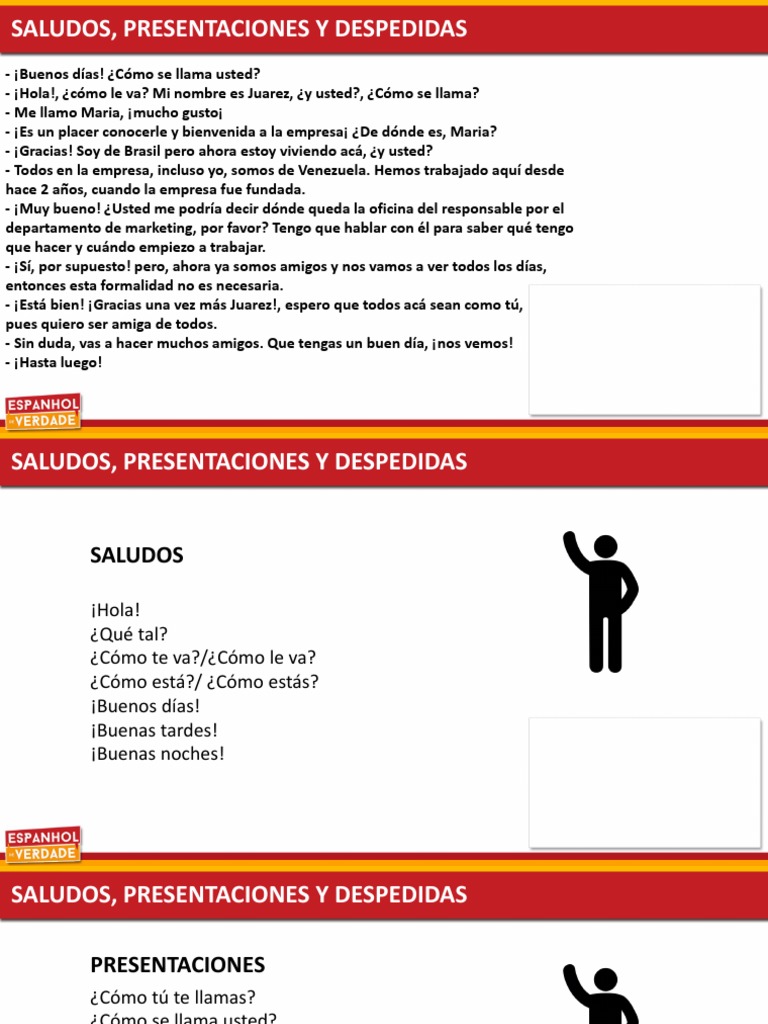 SALUDOS, PRESENTACIONES Y DESPEDIDAS

- ¡Buenos días! ¿Cómo se llama usted?
- ¡Hola!, ¿cómo le va? Mi nombre es Juarez, ¿y usted?, ¿Cómo se llama?
- Me llamo Maria, ¡mucho gusto¡
- ¡Es un placer conocerle y bienvenida a la empresa¡ ¿De dónde es, Maria?
- ¡Gracias! Soy de Brasil pero ahora estoy viviendo acá, ¿y usted?
- Todos en la empresa, incluso yo, somos de Venezuela. Hemos trabajado aquí desde hace 2 años, cuando la empresa fue fundada.
- ¡Muy bueno! ¿Usted me podría decir dónde queda la oficina del responsable por el departamento de marketing, por favor? Tengo que hablar con él para saber qué tengo que hacer y cuándo empiezo a trabajar.
- ¡Sí, por supuesto! pero, ahora ya somos amigos y nos vamos a ver todos los días, entonces esta formalidad no es necesaria.
- ¡Está bien! ¡Gracias una vez más Juarez!, espero que todos acá sean como tú, pues quiero ser amiga de todos.
- Sin duda, vas a hacer muchos amigos. Que tengas un buen día, ¡nos vemos!
- ¡Hasta luego!

ESPANHOL DE VERDADE

SALUDOS, PRESENTACIONES Y DESPEDIDAS

SALUDOS

¡Hola!
¿Qué tal?
¿Cómo te va?/¿Cómo le va?
¿Cómo está?/ ¿Cómo estás?
¡Buenos días!
¡Buenas tardes!
¡Buenas noches!

ESPANHOL DE VERDADE

SALUDOS, PRESENTACIONES Y DESPEDIDAS

PRESENTACIONES

¿Cómo tú te llamas?
¿Cómo se llama usted?